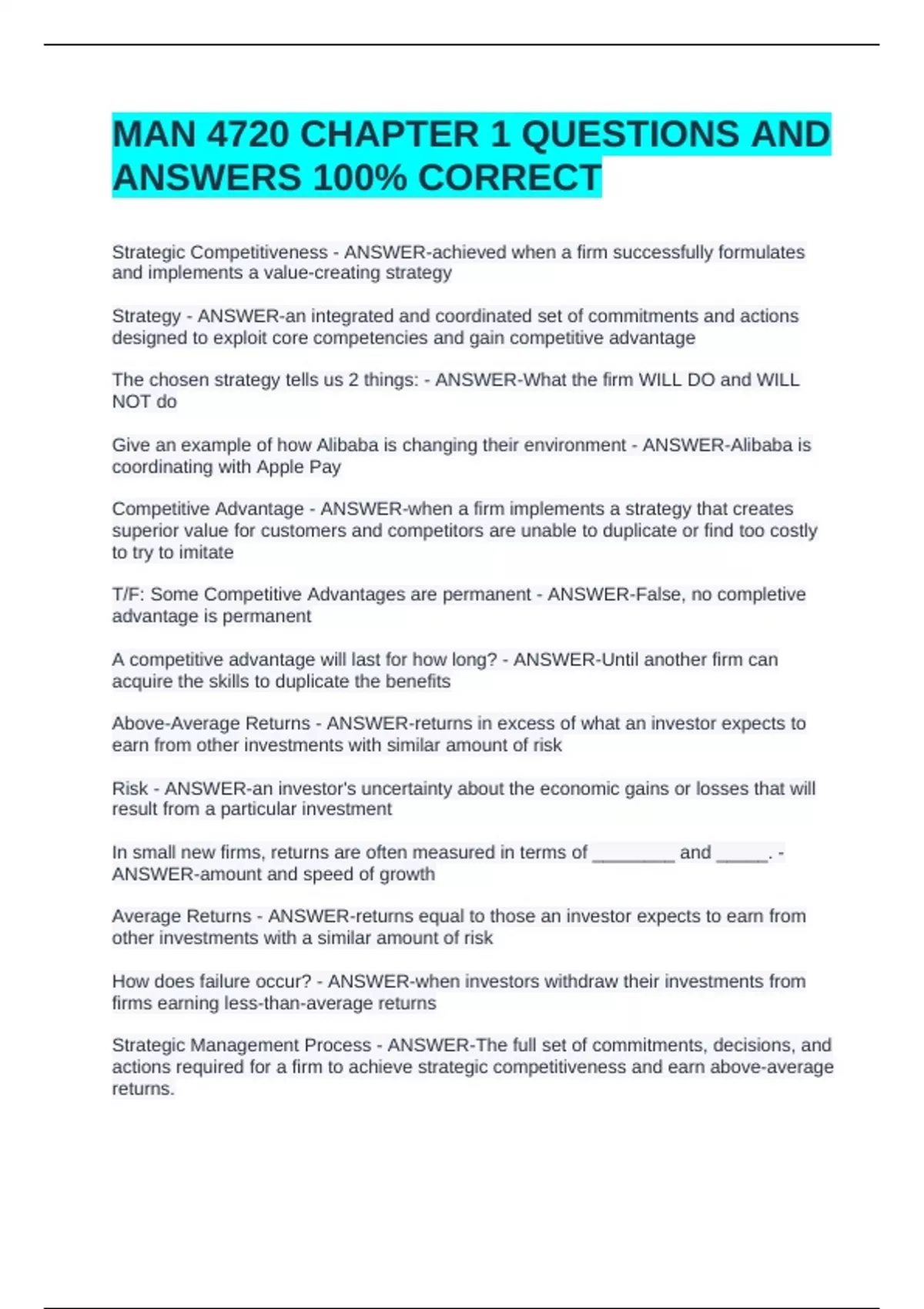 MAN 4720 CHAPTER 1 QUESTIONS AND ANSWERS 100% CORRECT

Strategic Competitiveness - ANSWER-achieved when a firm successfully formulates and implements a value-creating strategy

Strategy - ANSWER-an integrated and coordinated set of commitments and actions designed to exploit core competencies and gain competitive advantage

The chosen strategy tells us 2 things: - ANSWER-What the firm WILL DO and WILL NOT do

Give an example of how Alibaba is changing their environment - ANSWER-Alibaba is coordinating with Apple Pay

Competitive Advantage - ANSWER-when a firm implements a strategy that creates superior value for customers and competitors are unable to duplicate or find too costly to try to imitate

T/F: Some Competitive Advantages are permanent - ANSWER-False, no completive advantage is permanent

A competitive advantage will last for how long? - ANSWER-Until another firm can acquire the skills to duplicate the benefits

Above-Average Returns - ANSWER-returns in excess of what an investor expects to earn from other investments with similar amount of risk

Risk - ANSWER-an investor's uncertainty about the economic gains or losses that will result from a particular investment

In small new firms, returns are often measured in terms of ________ and _____. - ANSWER-amount and speed of growth

Average Returns - ANSWER-returns equal to those an investor expects to earn from other investments with a similar amount of risk

How does failure occur? - ANSWER-when investors withdraw their investments from firms earning less-than-average returns

Strategic Management Process - ANSWER-The full set of commitments, decisions, and actions required for a firm to achieve strategic competitiveness and earn above-average returns.